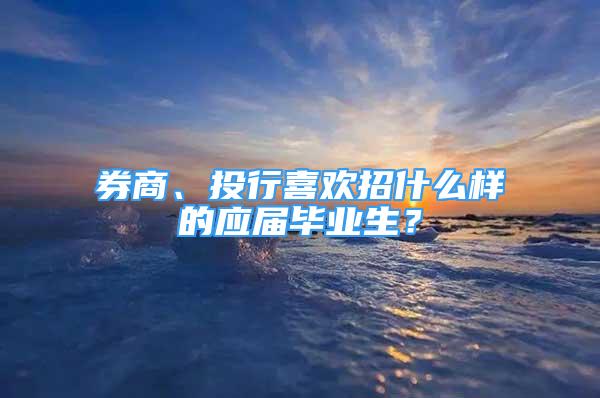 券商、投行喜欢招什么样的应届毕业生？